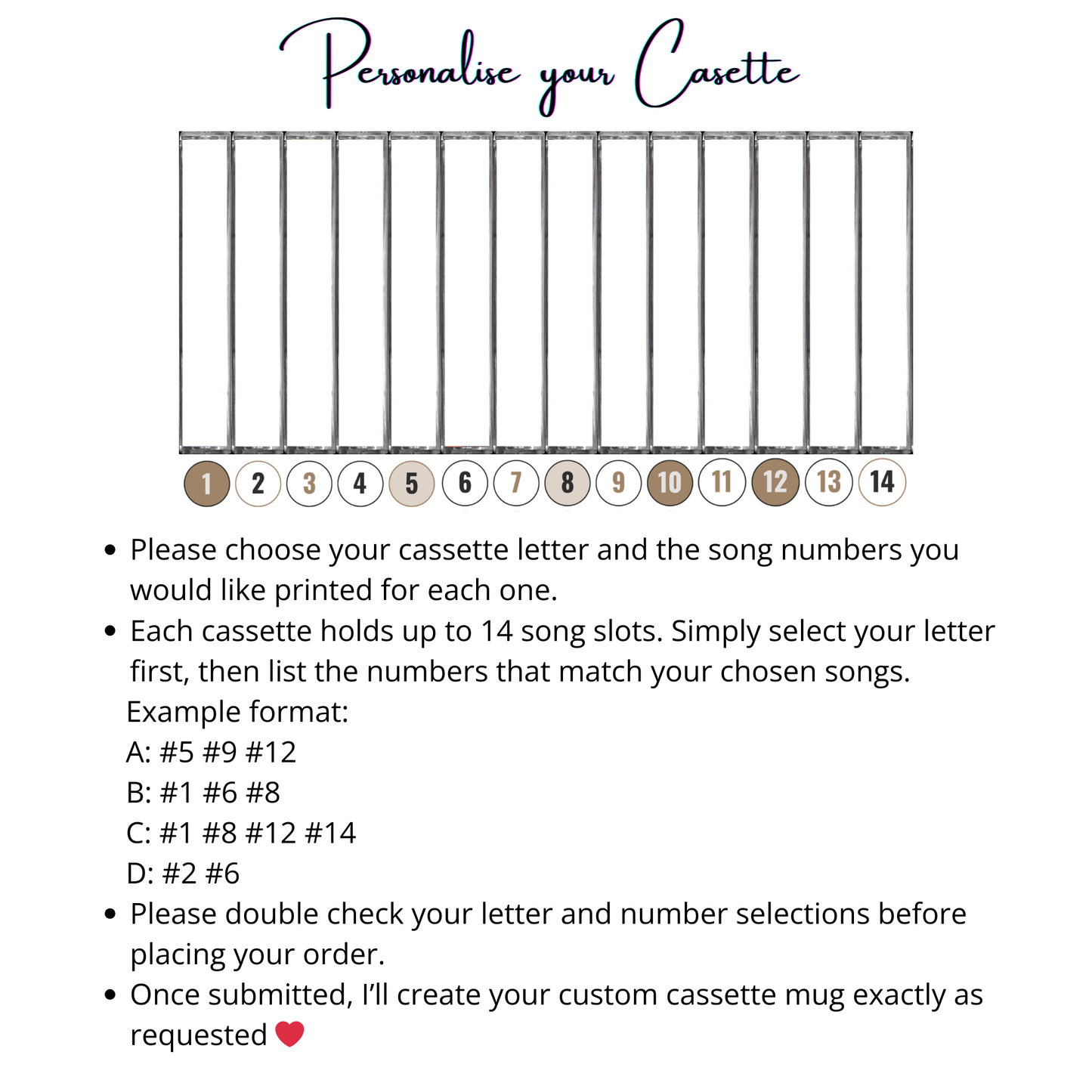 Personalise your Casette

1 2 3 4 5 6 7 8 9 10 11 12 13 14

• Please choose your cassette letter and the song numbers you would like printed for each one.
• Each cassette holds up to 14 song slots. Simply select your letter first, then list the numbers that match your chosen songs.
Example format:
A: #5 #9 #12
B: #1 #6 #8
C: #1 #8 #12 #14
D: #2 #6
• Please double check your letter and number selections before placing your order.
• Once submitted, I'll create your custom cassette mug exactly as requested